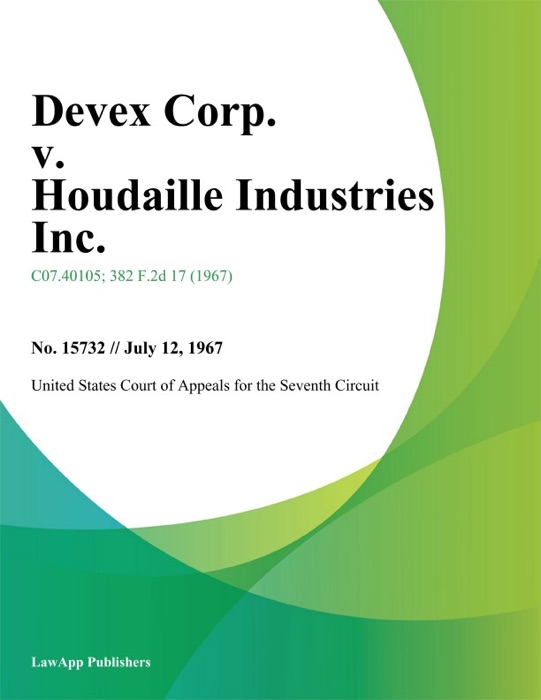 Devex Corp. v. Houdaille Industries Inc.

C07.40105; 382 F.2d 17 (1967)

No. 15732 // July 12, 1967

United States Court of Appeals for the Seventh Circuit

LawApp Publishers